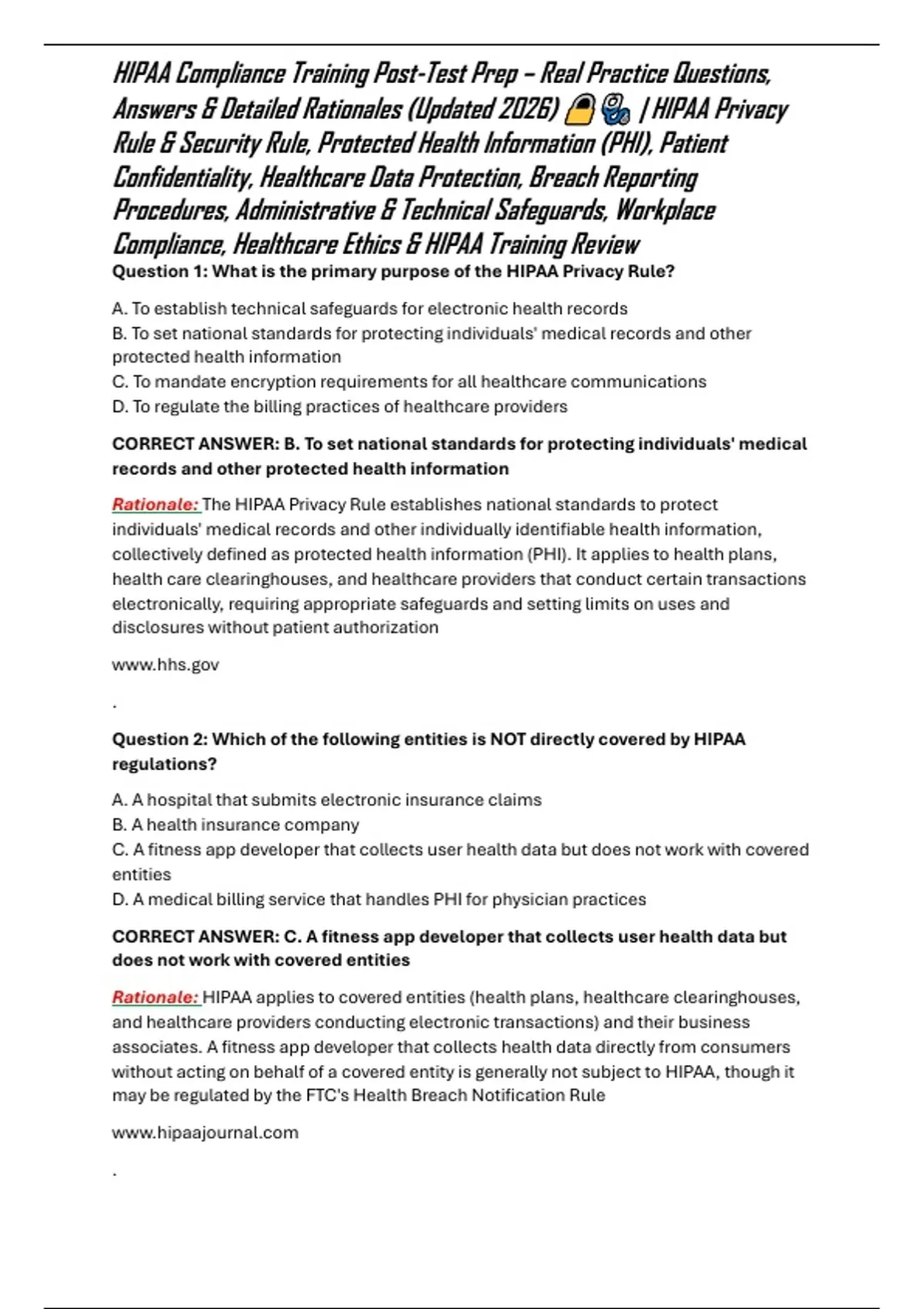 HIPAA Compliance Training Post-Test Prep – Real Practice Questions, Answers & Detailed Rationales (Updated 2026) 🔒🩺 | HIPAA Privacy Rule & Security Rule, Protected Health Information (PHI), Patient Confidentiality, Healthcare Data Protection, Breach Reporting Procedures, Administrative & Technical Safeguards, Workplace Compliance, Healthcare Ethics & HIPAA Training Review

Question 1: What is the primary purpose of the HIPAA Privacy Rule?

A. To establish technical safeguards for electronic health records
B. To set national standards for protecting individuals' medical records and other protected health information
C. To mandate encryption requirements for all healthcare communications
D. To regulate the billing practices of healthcare providers

CORRECT ANSWER: B. To set national standards for protecting individuals' medical records and other protected health information

Rationale: The HIPAA Privacy Rule establishes national standards to protect individuals' medical records and other individually identifiable health information, collectively defined as protected health information (PHI). It applies to health plans, health care clearinghouses, and healthcare providers that conduct certain transactions electronically, requiring appropriate safeguards and setting limits on uses and disclosures without patient authorization

www.hhs.gov

.

Question 2: Which of the following entities is NOT directly covered by HIPAA regulations?

A. A hospital that submits electronic insurance claims
B. A health insurance company
C. A fitness app developer that collects user health data but does not work with covered entities
D. A medical billing service that handles PHI for physician practices

CORRECT ANSWER: C. A fitness app developer that collects user health data but does not work with covered entities

Rationale: HIPAA applies to covered entities (health plans, healthcare clearinghouses, and healthcare providers conducting electronic transactions) and their business associates. A fitness app developer that collects health data directly from consumers without acting on behalf of a covered entity is generally not subject to HIPAA, though it may be regulated by the FTC's Health Breach Notification Rule

www.hipaajournal.com

.